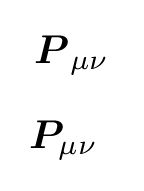 $\boldsymbol{P}_{\mu\nu}$

$\boldsymbol{P}_{\mu\nu}$